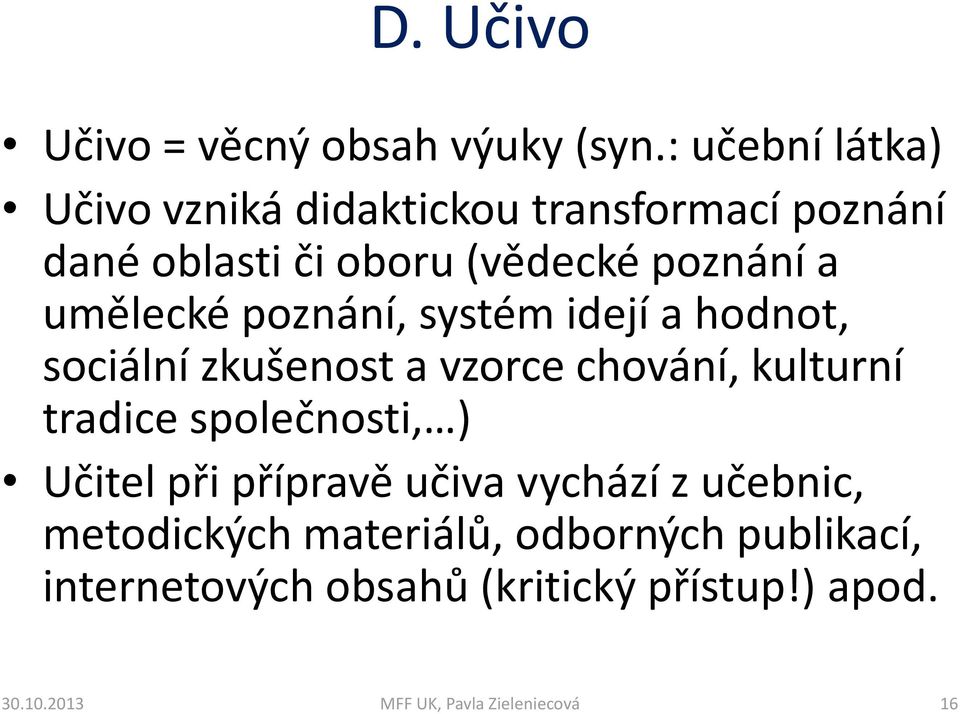 D. Učivo

• Učivo = věcný obsah výuky (syn.: učební látka)
• Učivo vzniká didaktickou transformací poznání dané oblasti či oboru (vědecké poznání a umělecké poznání, systém idejí a hodnot, sociální zkušenost a vzorce chování, kulturní tradice společnosti,…)
• Učitel při přípravě učiva vychází z učebnic, metodických materiálů, odborných publikací, internetových obsahů (kritický přístup!) apod.

30.10.2013 MFF UK, Pavla Zieleniecová 16